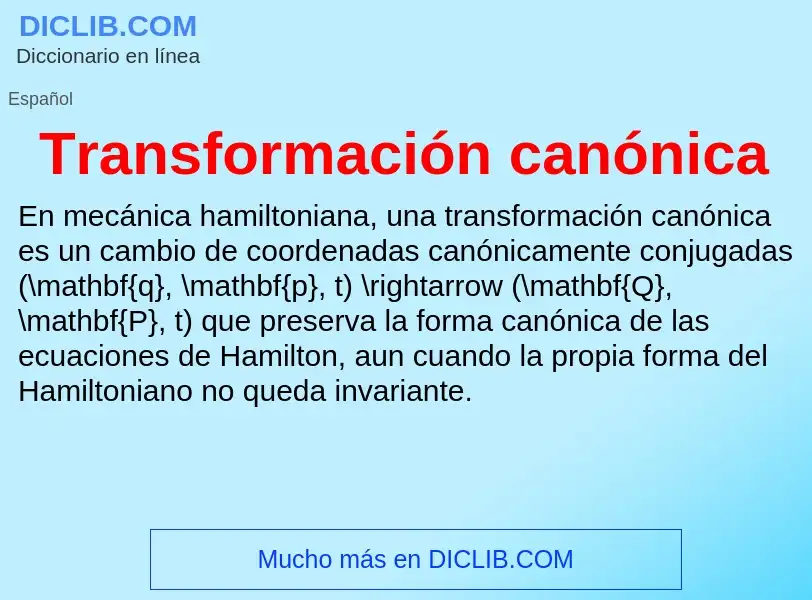 DICLIB.COM
Diccionario en línea

Español

Transformación canónica

En mecánica hamiltoniana, una transformación canónica es un cambio de coordenadas canónicamente conjugadas (\mathbf{q}, \mathbf{p}, t) \rightarrow (\mathbf{Q}, \mathbf{P}, t) que preserva la forma canónica de las ecuaciones de Hamilton, aun cuando la propia forma del Hamiltoniano no queda invariante.

Mucho más en DICLIB.COM